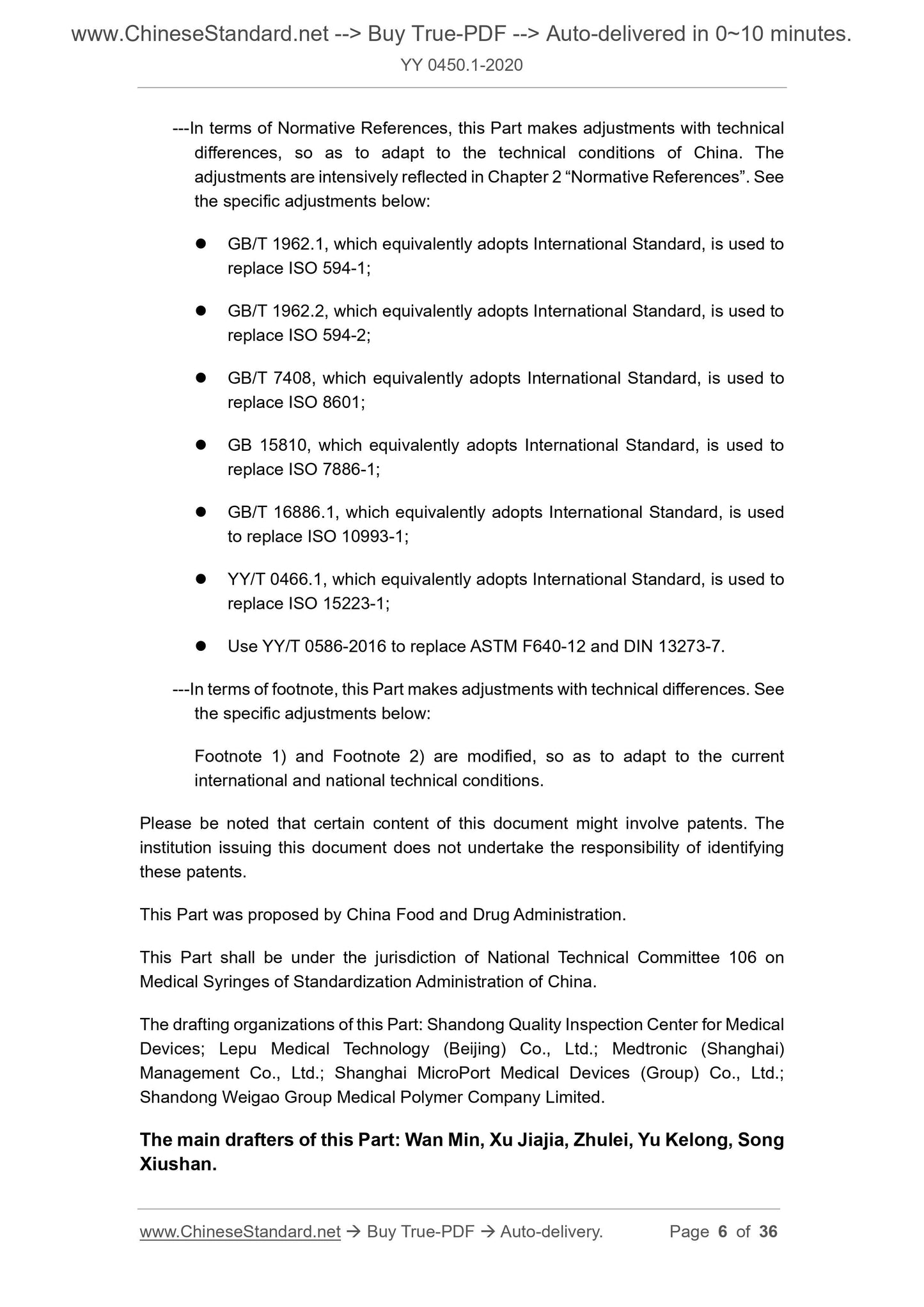 www.ChineseStandard.net --> Buy True-PDF --> Auto-delivered in 0~10 minutes.
YY 0450.1-2020

---In terms of Normative References, this Part makes adjustments with technical differences, so as to adapt to the technical conditions of China. The adjustments are intensively reflected in Chapter 2 “Normative References”. See the specific adjustments below:

● GB/T 1962.1, which equivalently adopts International Standard, is used to replace ISO 594-1;

● GB/T 1962.2, which equivalently adopts International Standard, is used to replace ISO 594-2;

● GB/T 7408, which equivalently adopts International Standard, is used to replace ISO 8601;

● GB 15810, which equivalently adopts International Standard, is used to replace ISO 7886-1;

● GB/T 16886.1, which equivalently adopts International Standard, is used to replace ISO 10993-1;

● YY/T 0466.1, which equivalently adopts International Standard, is used to replace ISO 15223-1;

● Use YY/T 0586-2016 to replace ASTM F640-12 and DIN 13273-7.

---In terms of footnote, this Part makes adjustments with technical differences. See the specific adjustments below:

Footnote 1) and Footnote 2) are modified, so as to adapt to the current international and national technical conditions.

Please be noted that certain content of this document might involve patents. The institution issuing this document does not undertake the responsibility of identifying these patents.

This Part was proposed by China Food and Drug Administration.

This Part shall be under the jurisdiction of National Technical Committee 106 on Medical Syringes of Standardization Administration of China.

The drafting organizations of this Part: Shandong Quality Inspection Center for Medical Devices; Lepu Medical Technology (Beijing) Co., Ltd.; Medtronic (Shanghai) Management Co., Ltd.; Shanghai MicroPort Medical Devices (Group) Co., Ltd.; Shandong Weigao Group Medical Polymer Company Limited.

The main drafters of this Part: Wan Min, Xu Jiajia, Zhulei, Yu Kelong, Song Xiushan.

www.ChineseStandard.net → Buy True-PDF → Auto-delivery. Page 6 of 36